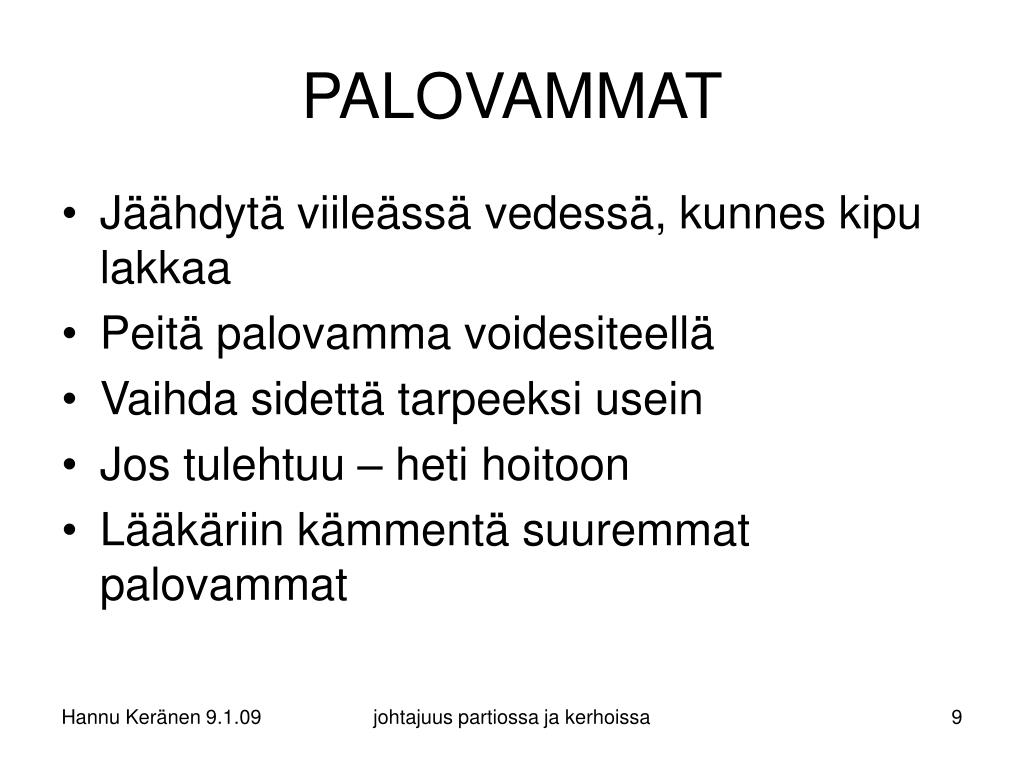 PALOVAMMAT

• Jäähdytä viileässä vedessä, kunnes kipu lakkaa
• Peitä palovamma voidesiteellä
• Vaihda sidettä tarpeeksi usein
• Jos tulehtuu – heti hoitoon
• Lääkäriin kämmentä suuremmat palovammat

Hannu Keränen 9.1.09 johtajuus partiossa ja kerhoissa 9